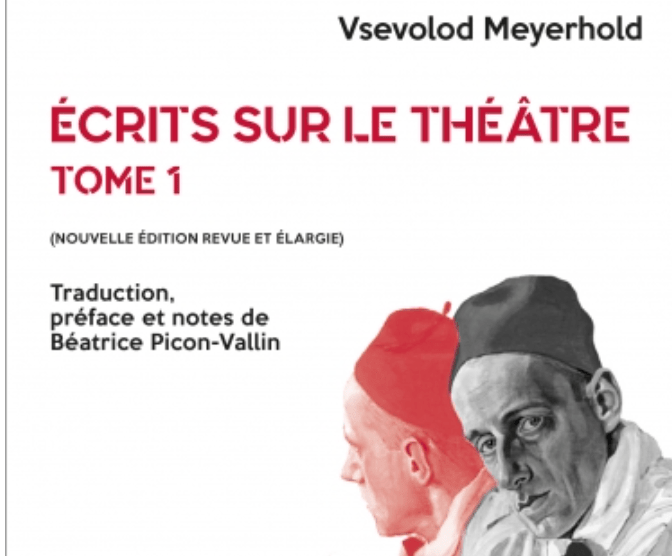 Vsevolod Meyerhold

ÉCRITS SUR LE THÉÂTRE
TOME 1

(NOUVELLE ÉDITION REVUE ET ÉLARGIE)

Traduction,
préface et notes de
Béatrice Picon-Vallin